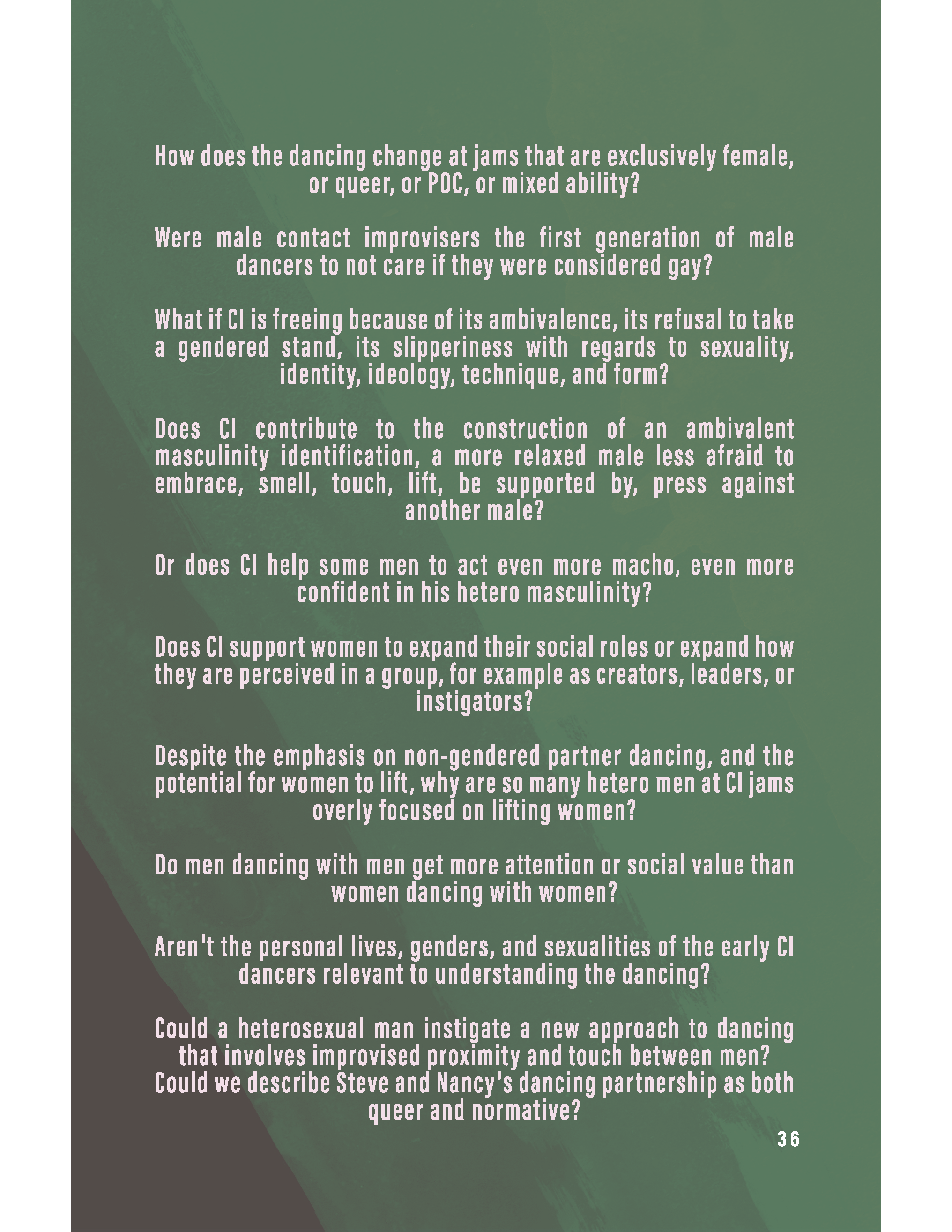 How does the dancing change at jams that are exclusively female, or queer, or POC, or mixed ability?

Were male contact improvisers the first generation of male dancers to not care if they were considered gay?

What if CI is freeing because of its ambivalence, its refusal to take a gendered stand, its slipperiness with regards to sexuality, identity, ideology, technique, and form?

Does CI contribute to the construction of an ambivalent masculinity identification, a more relaxed male less afraid to embrace, smell, touch, lift, be supported by, press against another male?

Or does CI help some men to act even more macho, even more confident in his hetero masculinity?

Does CI support women to expand their social roles or expand how they are perceived in a group, for example as creators, leaders, or instigators?

Despite the emphasis on non-gendered partner dancing, and the potential for women to lift, why are so many hetero men at CI jams overly focused on lifting women?

Do men dancing with men get more attention or social value than women dancing with women?

Aren't the personal lives, genders, and sexualities of the early CI dancers relevant to understanding the dancing?

Could a heterosexual man instigate a new approach to dancing that involves improvised proximity and touch between men? Could we describe Steve and Nancy's dancing partnership as both queer and normative?

36